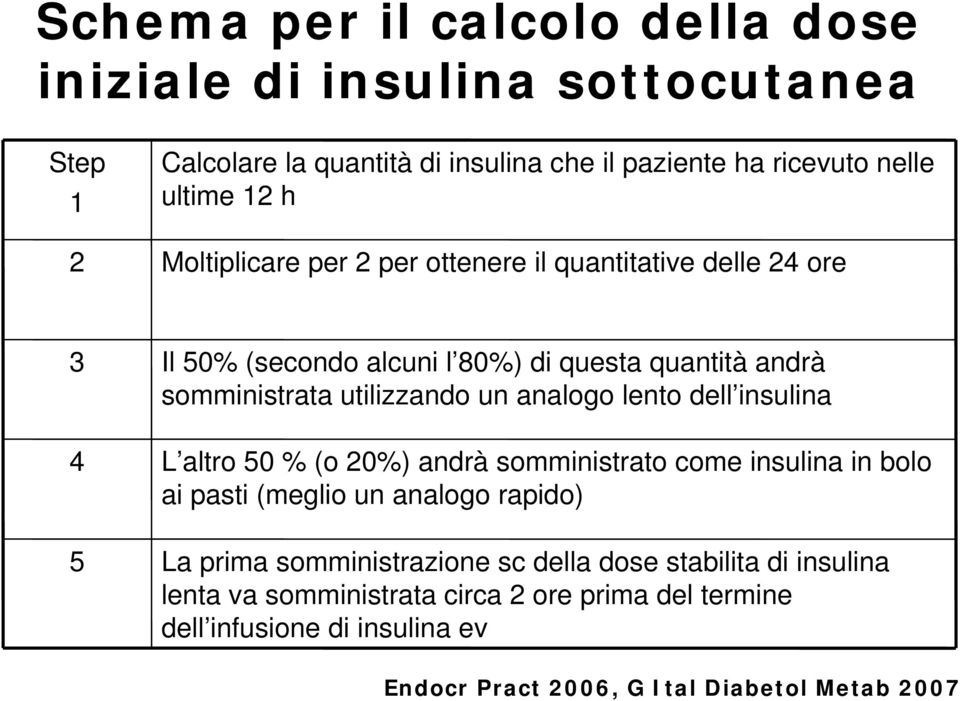 Schema per il calcolo della dose iniziale di insulina sottocutanea

| Step 1 | Calcolare la quantità di insulina che il paziente ha ricevuto nelle ultime 12 h |
|---|---|
| 2 | Moltiplicare per 2 per ottenere il quantitative delle 24 ore |
| 3 | Il 50% (secondo alcuni l'80%) di questa quantità andrà somministrata utilizzando un analogo lento dell'insulina |
| 4 | L'altro 50 % (o 20%) andrà somministrato come insulina in bolo ai pasti (meglio un analogo rapido) |
| 5 | La prima somministrazione sc della dose stabilita di insulina lenta va somministrata circa 2 ore prima del termine dell'infusione di insulina ev |

Endocr Pract 2006, G Ital Diabetol Metab 2007